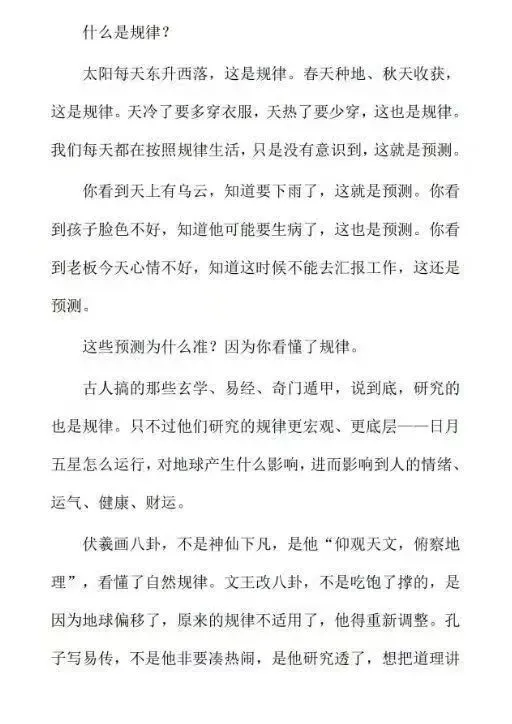 什么是规律？

太阳每天东升西落，这是规律。春天种地、秋天收获，这是规律。天冷了要多穿衣服，天热了要少穿，这也是规律。我们每天都在按照规律生活，只是没有意识到，这就是预测。

你看到天上有乌云，知道要下雨了，这就是预测。你看到孩子脸色不好，知道他可能要生病了，这也是预测。你看到老板今天心情不好，知道这时候不能去汇报工作，这还是预测。

这些预测为什么准？因为你看懂了规律。

古人搞的那些玄学、易经、奇门遁甲，说到底，研究的也是规律。只不过他们研究的规律更宏观、更底层——日月五星怎么运行，对地球产生什么影响，进而影响到人的情绪、运气、健康、财运。

伏羲画八卦，不是神仙下凡，是他“仰观天文，俯察地理”，看懂了自然规律。文王改八卦，不是吃饱了撑的，是因为地球偏移了，原来的规律不适用了，他得重新调整。孔子写易传，不是他非要凑热闹，是他研究透了，想把道理讲